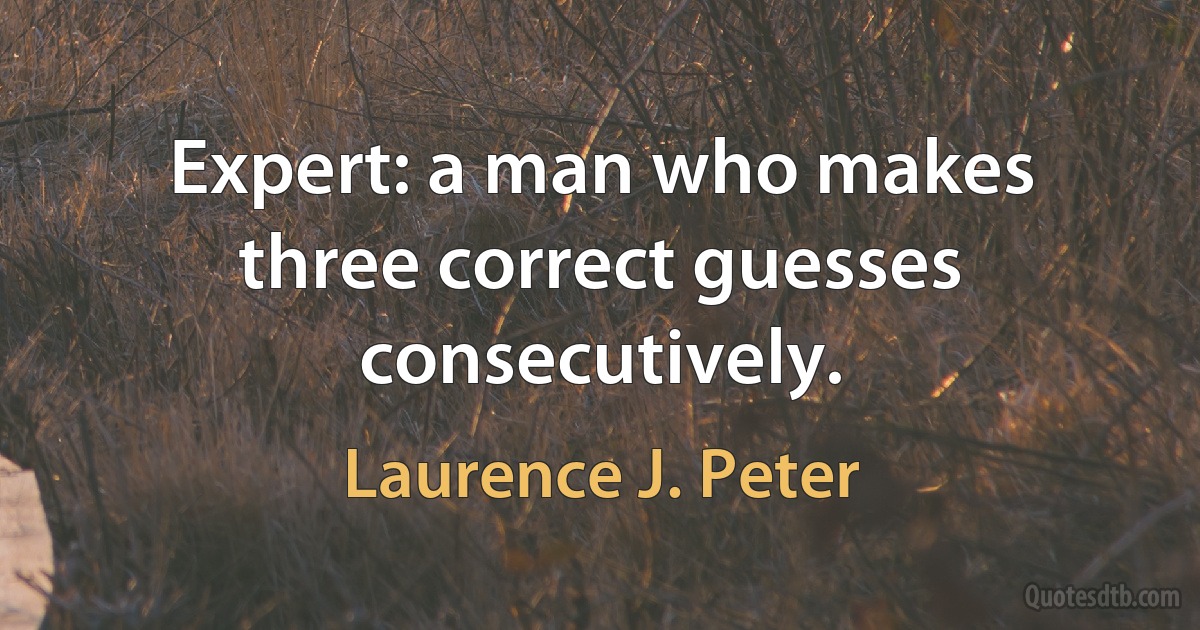 Expert: a man who makes three correct guesses consecutively.

Laurence J. Peter

Quotesdtb.com